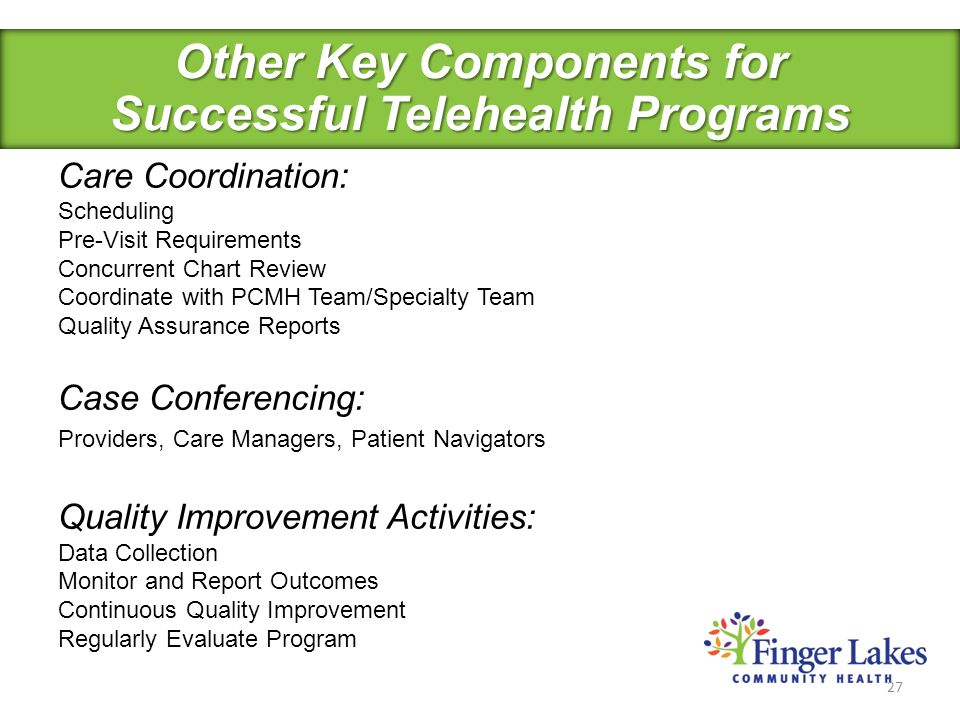 Other Key Components for Successful Telehealth Programs

Care Coordination:
Scheduling
Pre-Visit Requirements
Concurrent Chart Review
Coordinate with PCMH Team/Specialty Team
Quality Assurance Reports

Case Conferencing:
Providers, Care Managers, Patient Navigators

Quality Improvement Activities:
Data Collection
Monitor and Report Outcomes
Continuous Quality Improvement
Regularly Evaluate Program

Finger Lakes
COMMUNITY HEALTH

27